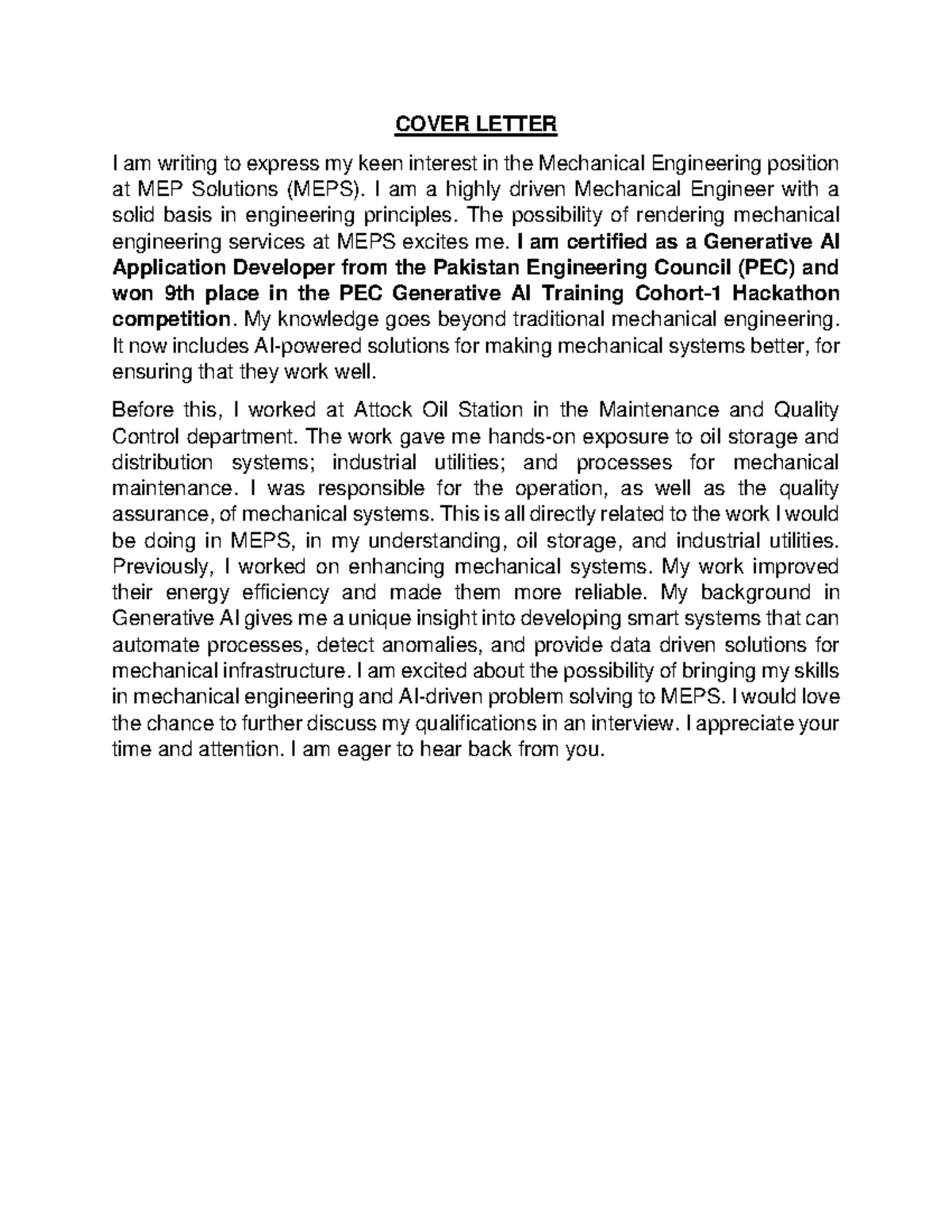 COVER LETTER

I am writing to express my keen interest in the Mechanical Engineering position at MEP Solutions (MEPS). I am a highly driven Mechanical Engineer with a solid basis in engineering principles. The possibility of rendering mechanical engineering services at MEPS excites me. I am certified as a Generative AI Application Developer from the Pakistan Engineering Council (PEC) and won 9th place in the PEC Generative AI Training Cohort-1 Hackathon competition. My knowledge goes beyond traditional mechanical engineering. It now includes AI-powered solutions for making mechanical systems better, for ensuring that they work well.

Before this, I worked at Attock Oil Station in the Maintenance and Quality Control department. The work gave me hands-on exposure to oil storage and distribution systems; industrial utilities; and processes for mechanical maintenance. I was responsible for the operation, as well as the quality assurance, of mechanical systems. This is all directly related to the work I would be doing in MEPS, in my understanding, oil storage, and industrial utilities. Previously, I worked on enhancing mechanical systems. My work improved their energy efficiency and made them more reliable. My background in Generative AI gives me a unique insight into developing smart systems that can automate processes, detect anomalies, and provide data driven solutions for mechanical infrastructure. I am excited about the possibility of bringing my skills in mechanical engineering and AI-driven problem solving to MEPS. I would love the chance to further discuss my qualifications in an interview. I appreciate your time and attention. I am eager to hear back from you.